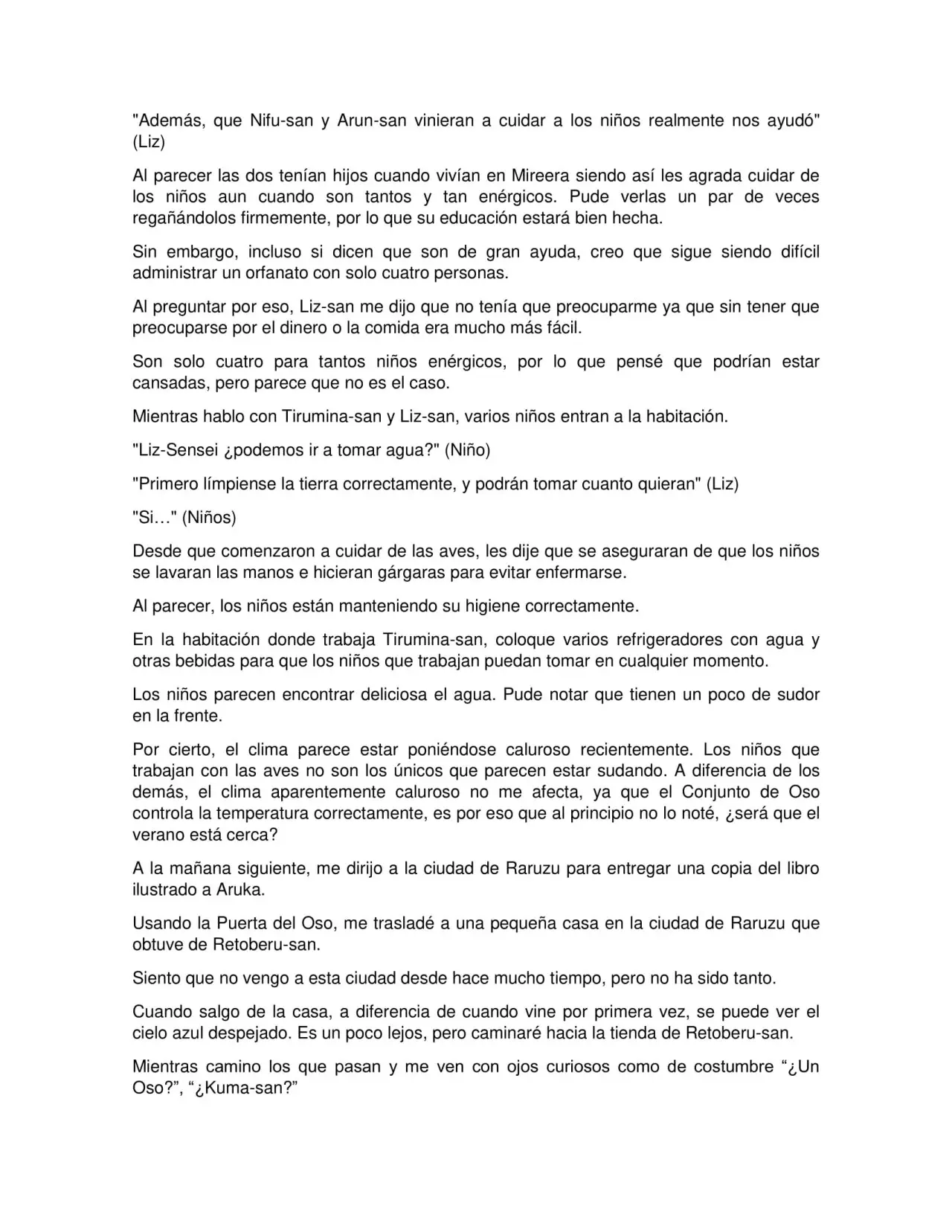 "Además, que Nifu-san y Arun-san vinieran a cuidar a los niños realmente nos ayudó" (Liz)

Al parecer las dos tenían hijos cuando vivían en Mireera siendo así les agrada cuidar de los niños aun cuando son tantos y tan enérgicos. Pude verlas un par de veces regañándolos firmemente, por lo que su educación estará bien hecha.

Sin embargo, incluso si dicen que son de gran ayuda, creo que sigue siendo difícil administrar un orfanato con solo cuatro personas.

Al preguntar por eso, Liz-san me dijo que no tenía que preocuparme ya que sin tener que preocuparse por el dinero o la comida era mucho más fácil.

Son solo cuatro para tantos niños enérgicos, por lo que pensé que podrían estar cansadas, pero parece que no es el caso.

Mientras hablo con Tirumina-san y Liz-san, varios niños entran a la habitación.

"Liz-Sensei ¿podemos ir a tomar agua?" (Niño)

"Primero límpiense la tierra correctamente, y podrán tomar cuanto quieran" (Liz)

"Si…" (Niños)

Desde que comenzaron a cuidar de las aves, les dije que se aseguraran de que los niños se lavaran las manos e hicieran gárgaras para evitar enfermarse.

Al parecer, los niños están manteniendo su higiene correctamente.

En la habitación donde trabaja Tirumina-san, coloque varios refrigeradores con agua y otras bebidas para que los niños que trabajan puedan tomar en cualquier momento.

Los niños parecen encontrar deliciosa el agua. Pude notar que tienen un poco de sudor en la frente.

Por cierto, el clima parece estar poniéndose caluroso recientemente. Los niños que trabajan con las aves no son los únicos que parecen estar sudando. A diferencia de los demás, el clima aparentemente caluroso no me afecta, ya que el Conjunto de Oso controla la temperatura correctamente, es por eso que al principio no lo noté, ¿será que el verano está cerca?

A la mañana siguiente, me dirijo a la ciudad de Raruzu para entregar una copia del libro ilustrado a Aruka.

Usando la Puerta del Oso, me trasladé a una pequeña casa en la ciudad de Raruzu que obtuve de Retoberu-san.

Siento que no vengo a esta ciudad desde hace mucho tiempo, pero no ha sido tanto.

Cuando salgo de la casa, a diferencia de cuando vine por primera vez, se puede ver el cielo azul despejado. Es un poco lejos, pero caminaré hacia la tienda de Retoberu-san.

Mientras camino los que pasan y me ven con ojos curiosos como de costumbre “¿Un Oso?”, “¿Kuma-san?”